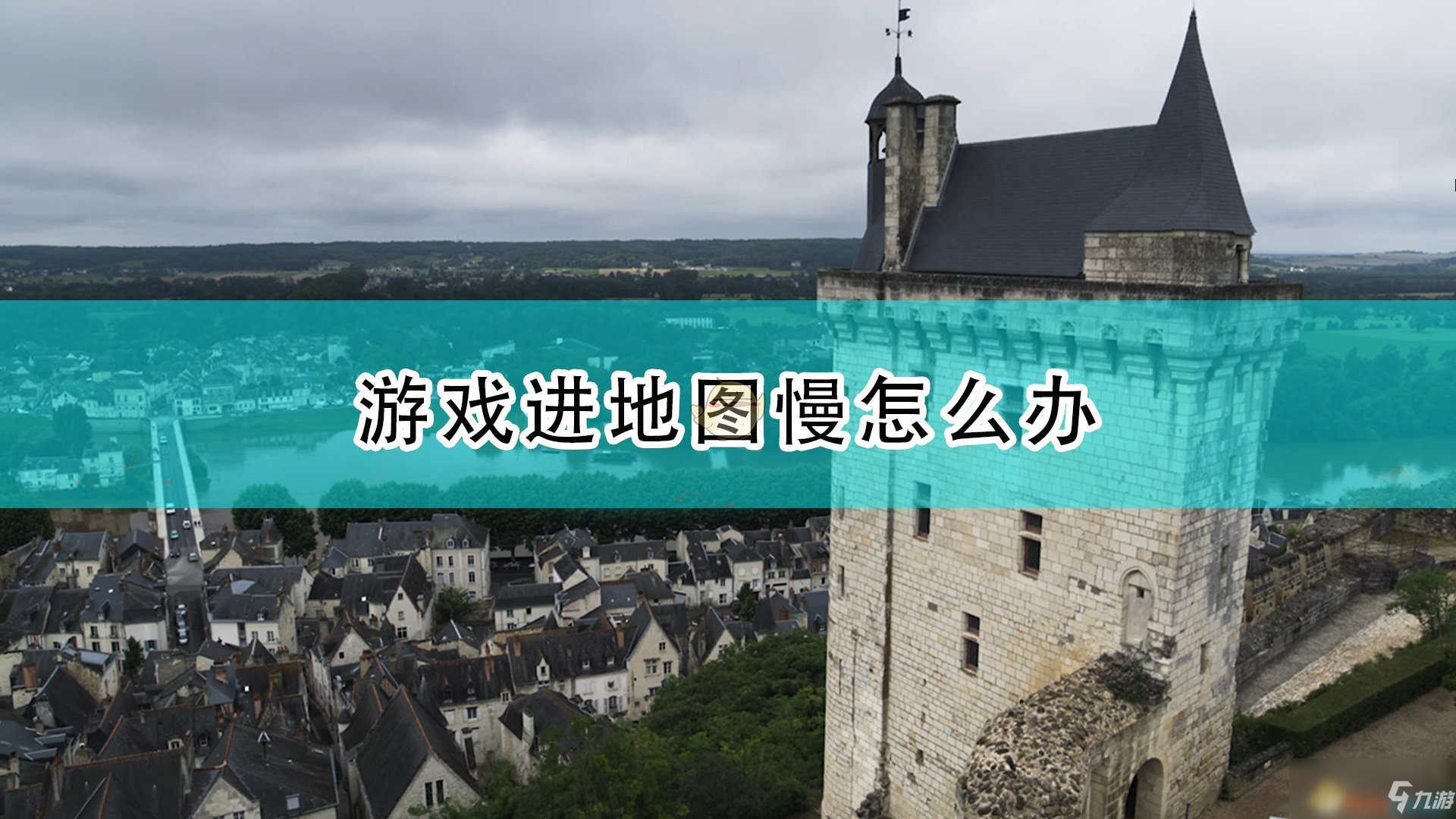 游戏进地图慢怎么办

九游